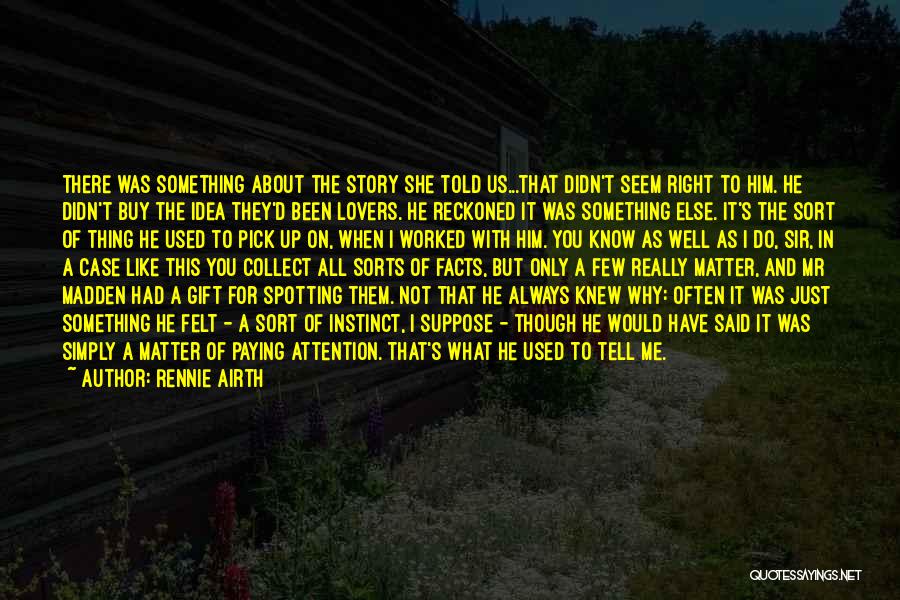 THERE WAS SOMETHING ABOUT THE STORY SHE TOLD US...THAT DIDN'T SEEM RIGHT TO HIM. HE DIDN'T BUY THE IDEA THEY'D BEEN LOVERS. HE RECKONED IT WAS SOMETHING ELSE. IT'S THE SORT OF THING HE USED TO PICK UP ON, WHEN I WORKED WITH HIM. YOU KNOW AS WELL AS I DO, SIR, IN A CASE LIKE THIS YOU COLLECT ALL SORTS OF FACTS, BUT ONLY A FEW REALLY MATTER, AND MR MADDEN HAD A GIFT FOR SPOTTING THEM. NOT THAT HE ALWAYS KNEW WHY; OFTEN IT WAS JUST SOMETHING HE FELT - A SORT OF INSTINCT, I SUPPOSE - THOUGH HE WOULD HAVE SAID IT WAS SIMPLY A MATTER OF PAYING ATTENTION. THAT'S WHAT HE USED TO TELL ME.
~ AUTHOR: RENNIE AIRTH

QUOTESSAYINGS.NET